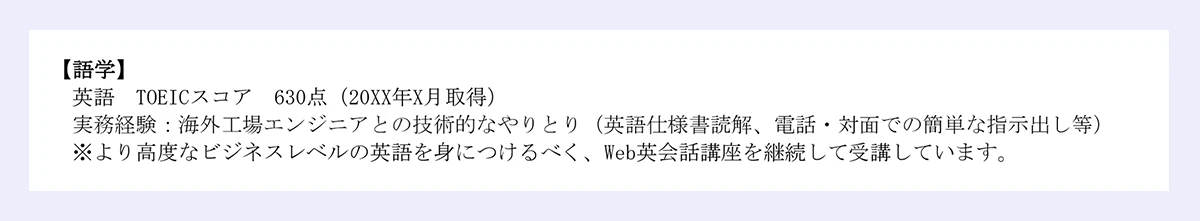 【語学】
英語　TOEICスコア　630点（20XX年X月取得）
実務経験：海外工場エンジニアとの技術的なやりとり（英語仕様書読解、電話・対面での簡単な指示出し等）
※より高度なビジネスレベルの英語を身につけるべく、Web英会話講座を継続して受講しています。